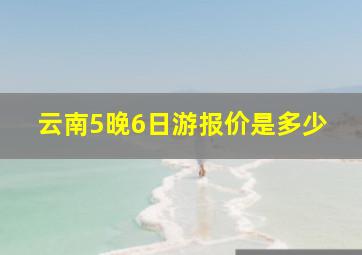 云南5晚6日游报价是多少